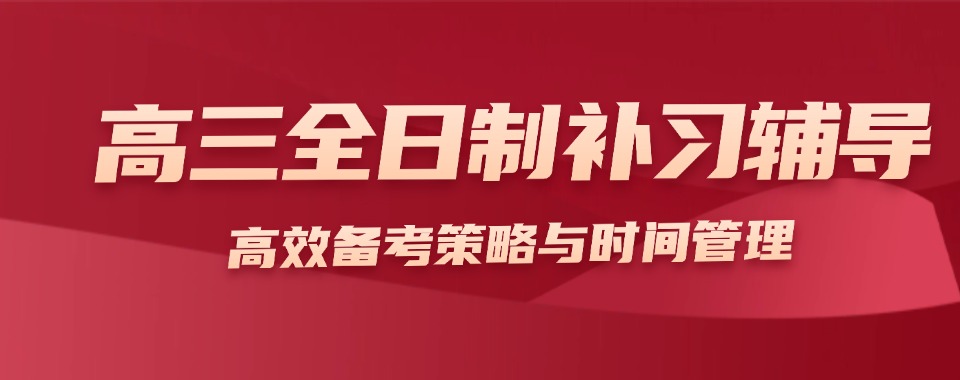 高三全日制补习辅导

高效备考策略与时间管理